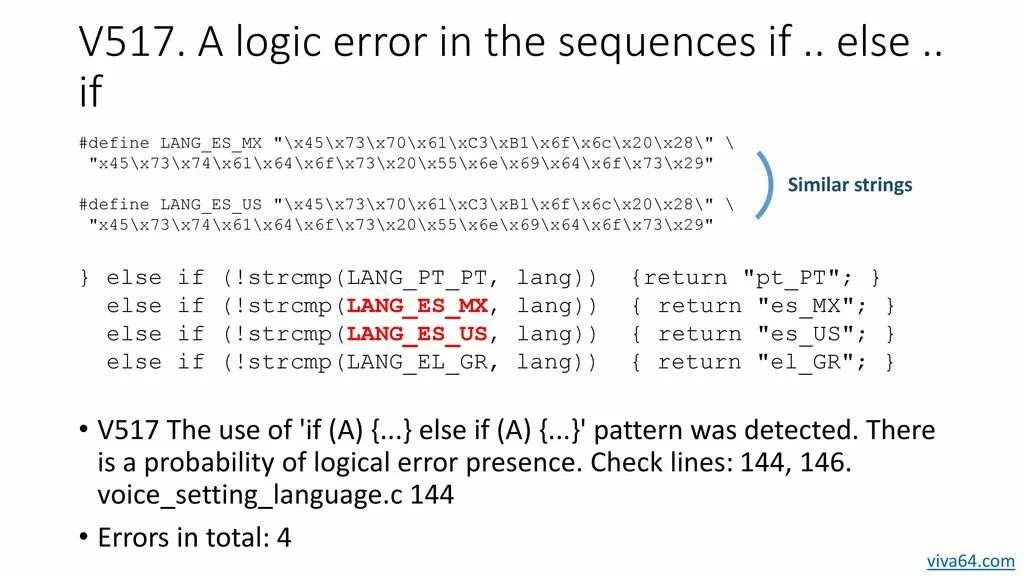 V517. A logic error in the sequences if .. else .. if

#define LANG_ES_MX "\x45\x73\x70\x61\xC3\xB1\x6f\x6c\x20\x28\" \
"x45\x73\x74\x61\x64\x6f\x73\x20\x55\x6e\x69\x64\x6f\x73\x29"

#define LANG_ES_US "\x45\x73\x70\x61\xC3\xB1\x6f\x6c\x20\x28\" \
"x45\x73\x74\x61\x64\x6f\x73\x20\x55\x6e\x69\x64\x6f\x73\x29"

Similar strings

} else if (!strcmp(LANG_PT_PT, lang)) {return "pt_PT"; }
else if (!strcmp(LANG_ES_MX, lang)) { return "es_MX"; }
else if (!strcmp(LANG_ES_US, lang)) { return "es_US"; }
else if (!strcmp(LANG_EL_GR, lang)) { return "el_GR"; }

• V517 The use of 'if (A) {...} else if (A) {...}' pattern was detected. There is a probability of logical error presence. Check lines: 144, 146. voice_setting_language.c 144

• Errors in total: 4

viva64.com